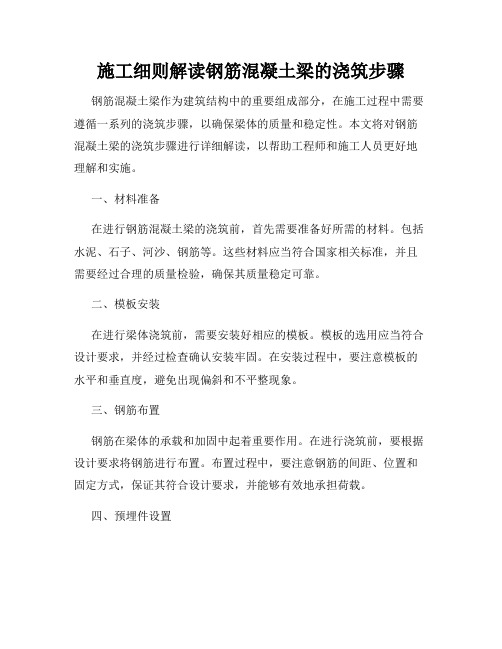 施工细则解读钢筋混凝土梁的浇筑步骤

钢筋混凝土梁作为建筑结构中的重要组成部分，在施工过程中需要遵循一系列的浇筑步骤，以确保梁体的质量和稳定性。本文将对钢筋混凝土梁的浇筑步骤进行详细解读，以帮助工程师和施工人员更好地理解和实施。

一、材料准备

在进行钢筋混凝土梁的浇筑前，首先需要准备好所需的材料。包括水泥、石子、河沙、钢筋等。这些材料应当符合国家相关标准，并且需要经过合理的质量检验，确保其质量稳定可靠。

二、模板安装

在进行梁体浇筑前，需要安装好相应的模板。模板的选用应当符合设计要求，并经过检查确认安装牢固。在安装过程中，要注意模板的水平和垂直度，避免出现偏斜和不平整现象。

三、钢筋布置

钢筋在梁体的承载和加固中起着重要作用。在进行浇筑前，要根据设计要求将钢筋进行布置。布置过程中，要注意钢筋的间距、位置和固定方式，保证其符合设计要求，并能够有效地承担荷载。

四、预埋件设置